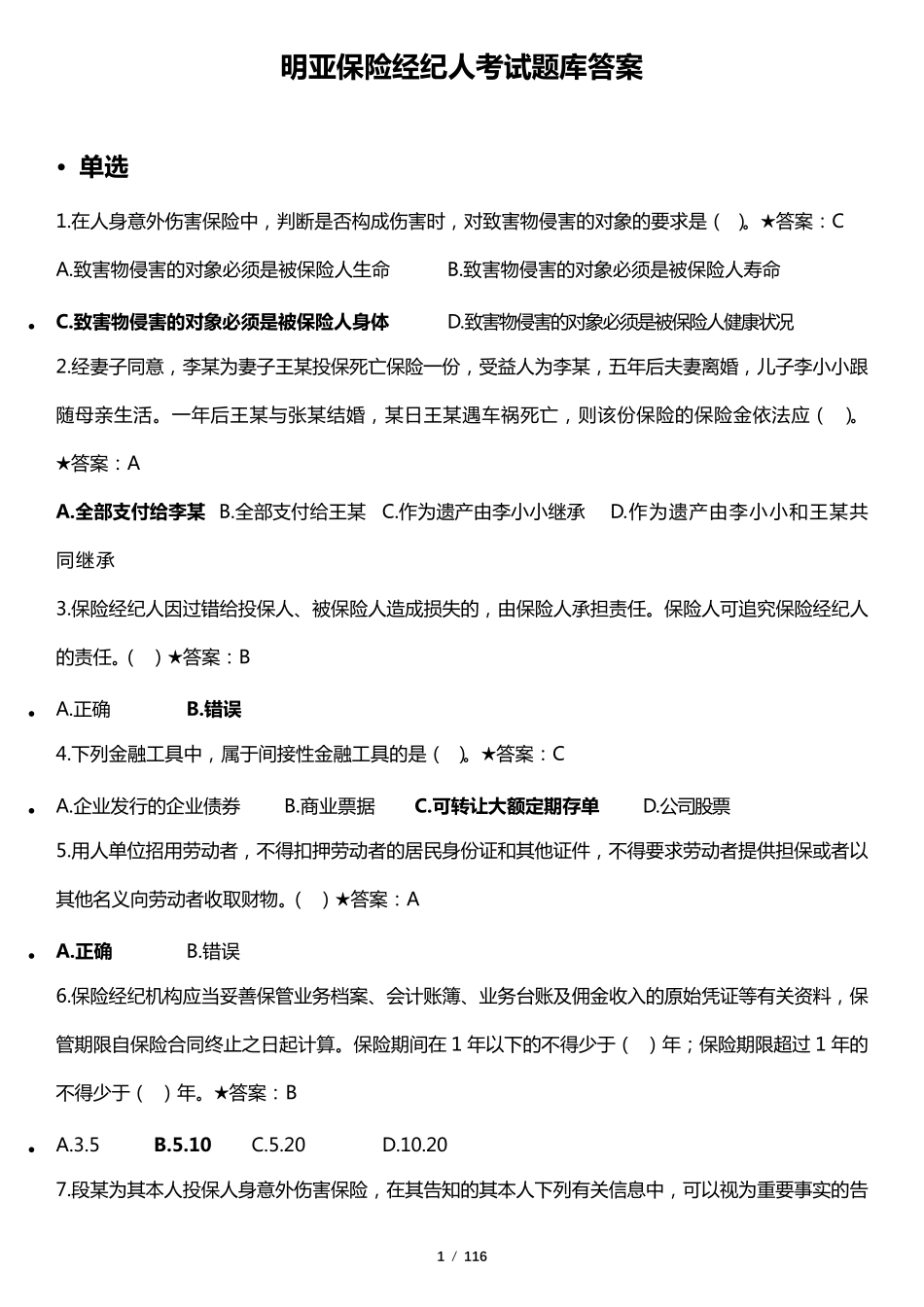 明亚保险经纪人考试题库答案

• 单选

1.在人身意外伤害保险中，判断是否构成伤害时，对致害物侵害的对象的要求是（ ）。★答案：C

A.致害物侵害的对象必须是被保险人生命　　B.致害物侵害的对象必须是被保险人寿命

• C.致害物侵害的对象必须是被保险人身体　　D.致害物侵害的对象必须是被保险人健康状况

2.经妻子同意，李某为妻子王某投保死亡保险一份，受益人为李某，五年后夫妻离婚，儿子李小小跟随母亲生活。一年后王某与张某结婚，某日王某遇车祸死亡，则该份保险的保险金依法应（ ）。★答案：A

A.全部支付给李某　B.全部支付给王某　C.作为遗产由李小小继承　D.作为遗产由李小小和王某共同继承

3.保险经纪人因过错给投保人、被保险人造成损失的，由保险人承担责任。保险人可追究保险经纪人的责任。（ ）★答案：B

• A.正确　　B.错误

4.下列金融工具中，属于间接性金融工具的是（ ）。★答案：C

• A.企业发行的企业债券　　B.商业票据　　C.可转让大额定期存单　　D.公司股票

5.用人单位招用劳动者，不得扣押劳动者的居民身份证和其他证件，不得要求劳动者提供担保或者以其他名义向劳动者收取财物。（ ）★答案：A

• A.正确　　B.错误

6.保险经纪机构应当妥善保管业务档案、会计账簿、业务台账及佣金收入的原始凭证等有关资料，保管期限自保险合同终止之日起计算。保险期间在 1 年以下的不得少于（ ）年；保险期限超过 1 年的不得少于（ ）年。★答案：B

• A.3.5　　B.5.10　　C.5.20　　D.10.20

7.段某为其本人投保人身意外伤害保险，在其告知的其本人下列有关信息中，可以视为重要事实的告

1 / 116